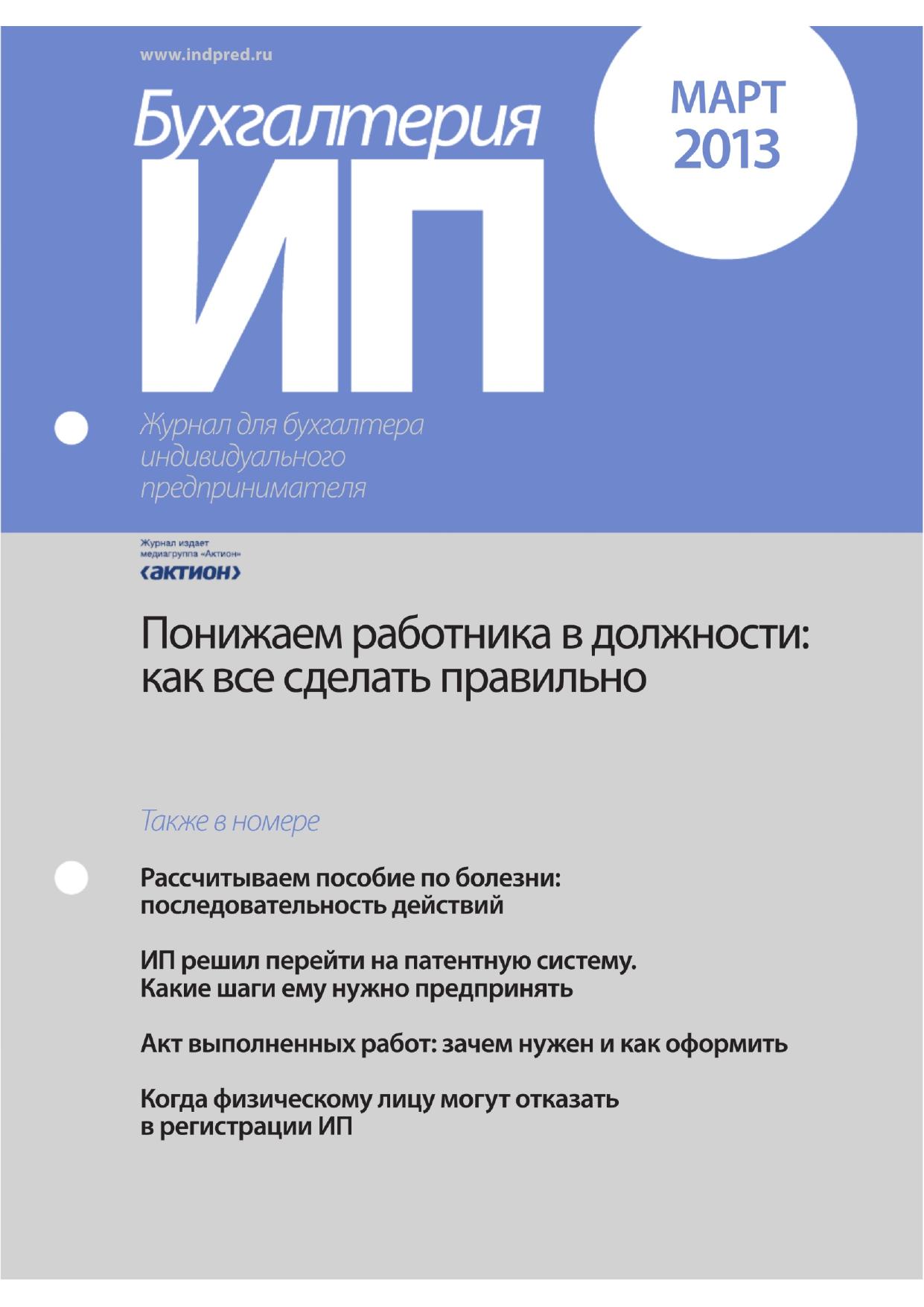 www.indpred.ru

Бухгалтерия
ИП

МАРТ
2013

Журнал для бухгалтера
индивидуального
предпринимателя

Журнал издает
медиагруппа «Актион»
‹актион›

Понижаем работника в должности: как все сделать правильно

Также в номере

Рассчитываем пособие по болезни: последовательность действий

ИП решил перейти на патентную систему. Какие шаги ему нужно предпринять

Акт выполненных работ: зачем нужен и как оформить

Когда физическому лицу могут отказать в регистрации ИП